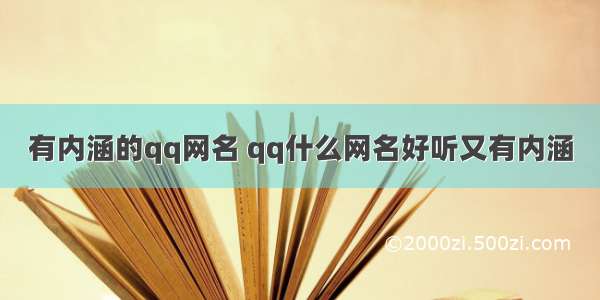 有内涵的qq网名 qq什么网名好听又有内涵

©2000zi.500zi.com